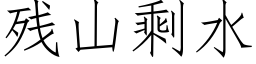 残山剩水